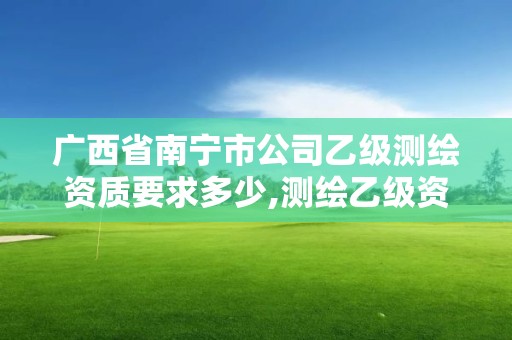 广西省南宁市公司乙级测绘资质要求多少,测绘乙级资